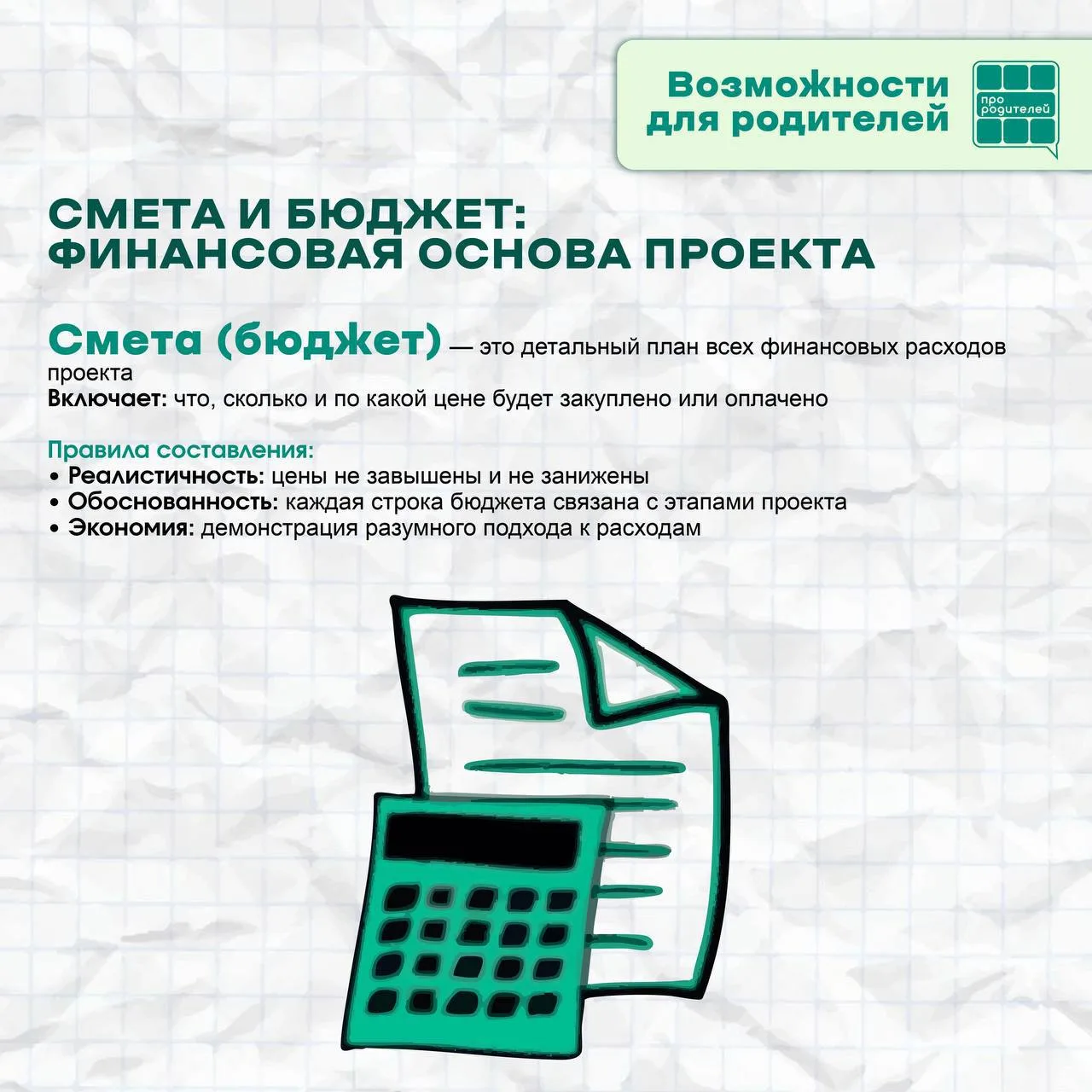 Возможности для родителей

про родителей

СМЕТА И БЮДЖЕТ: ФИНАНСОВАЯ ОСНОВА ПРОЕКТА

Смета (бюджет) — это детальный план всех финансовых расходов проекта
Включает: что, сколько и по какой цене будет закуплено или оплачено

Правила составления:
• Реалистичность: цены не завышены и не занижены
• Обоснованность: каждая строка бюджета связана с этапами проекта
• Экономия: демонстрация разумного подхода к расходам